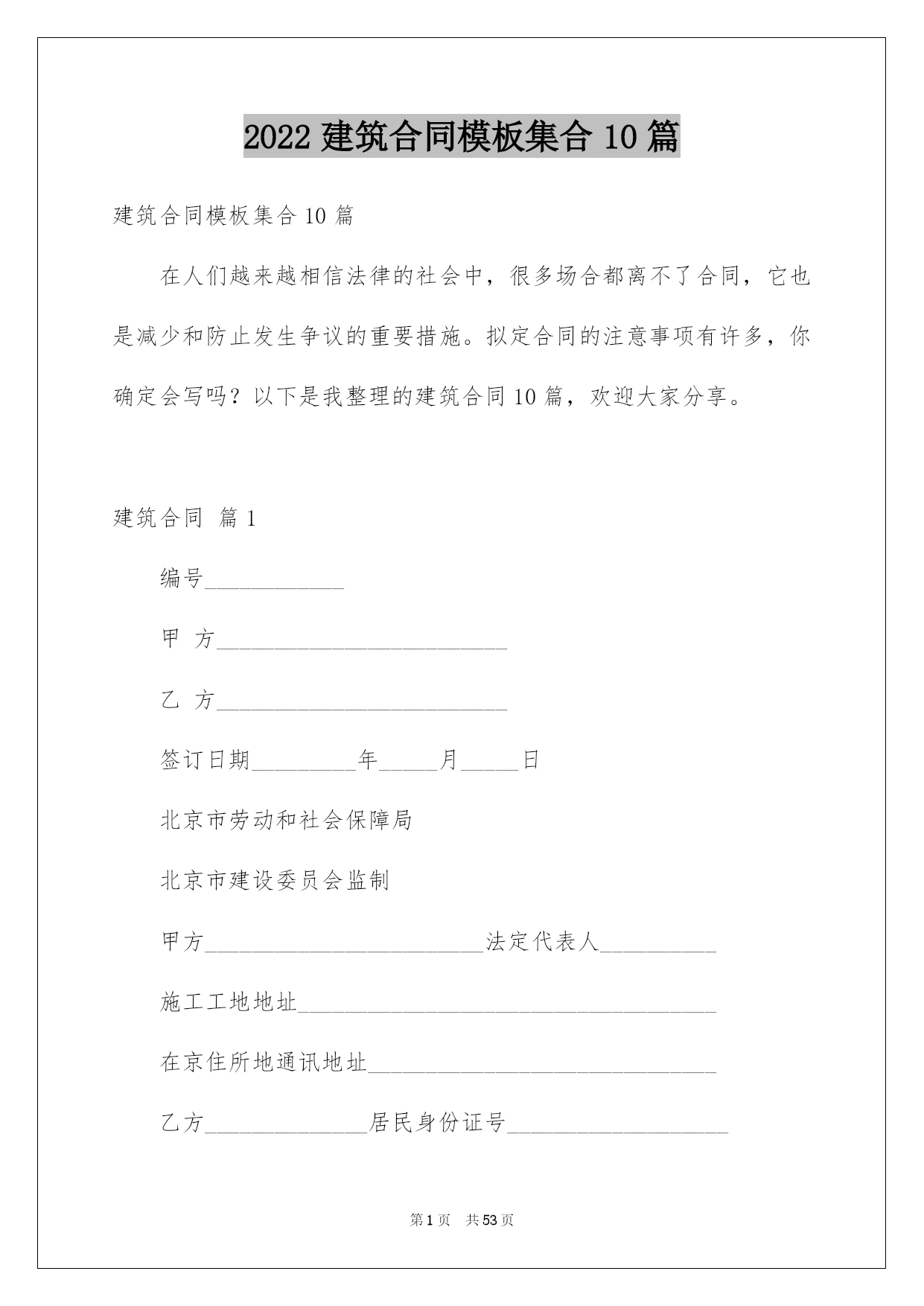 2022 建筑合同模板集合 10 篇

建筑合同模板集合 10 篇

在人们越来越相信法律的社会中，很多场合都离不了合同，它也是减少和防止发生争议的重要措施。拟定合同的注意事项有许多，你确定会写吗？以下是我整理的建筑合同 10 篇，欢迎大家分享。

建筑合同 篇 1

编号____________

甲 方_________________________

乙 方_________________________

签订日期_________年_____月_____日

北京市劳动和社会保障局

北京市建设委员会监制

甲方________________________法定代表人__________

施工工地地址____________________________________

在京住所地通讯地址______________________________

乙方______________居民身份证号___________________

第 1 页 共 53 页